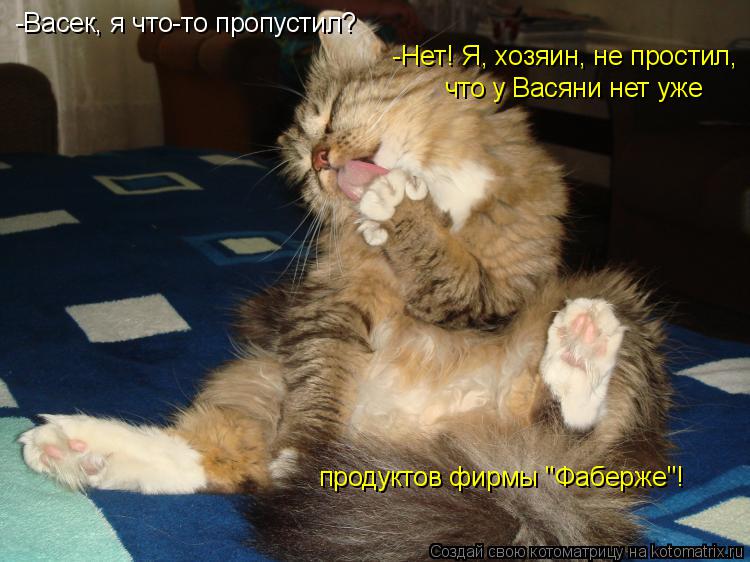 -Васек, я что-то пропустил?

-Нет! Я, хозяин, не простил, что у Васяни нет уже

продуктов фирмы "Фаберже"!

Создай свою котоматрицу на kotomatrix.ru